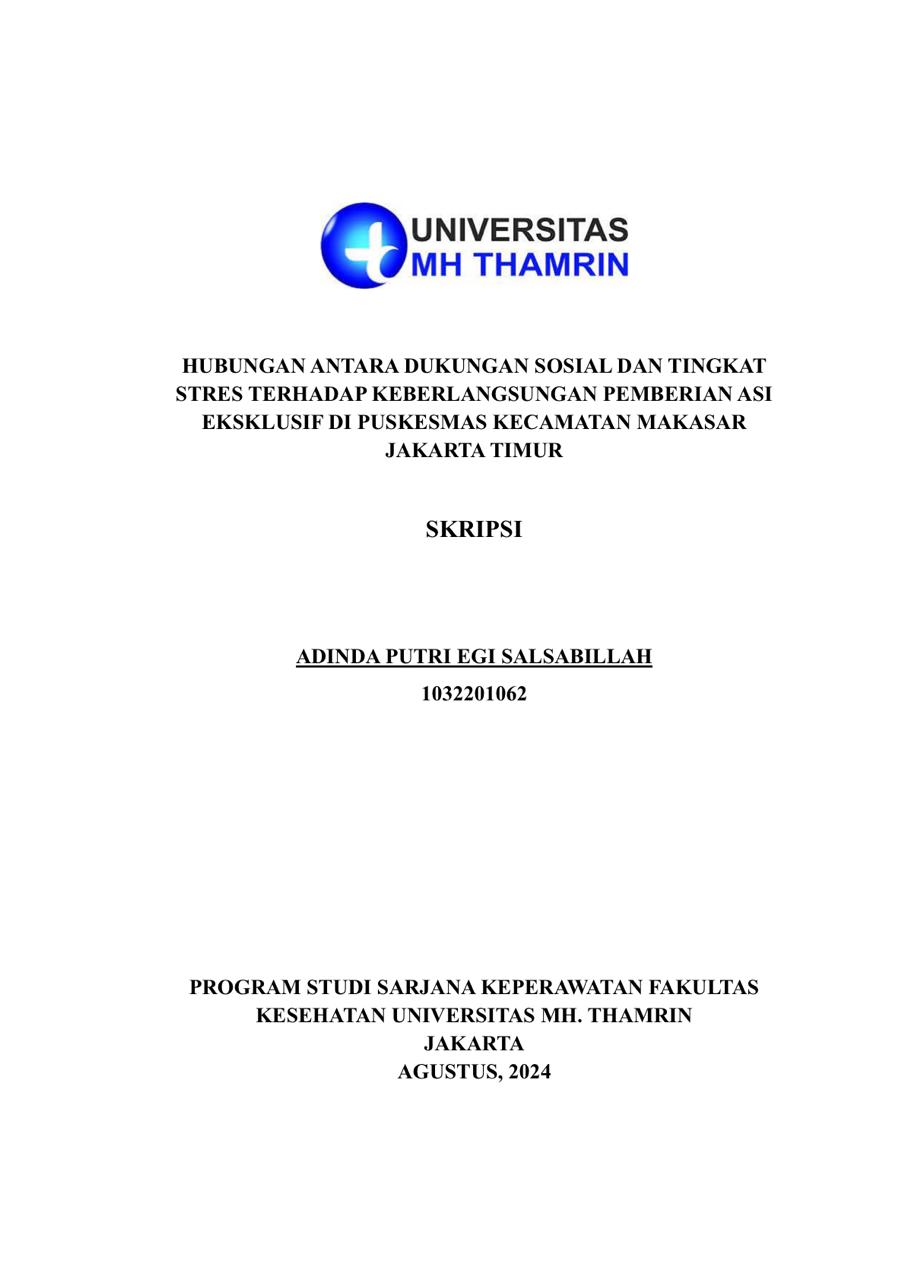 UNIVERSITAS
MH THAMRIN

HUBUNGAN ANTARA DUKUNGAN SOSIAL DAN TINGKAT STRES TERHADAP KEBERLANGSUNGAN PEMBERIAN ASI EKSKLUSIF DI PUSKESMAS KECAMATAN MAKASAR JAKARTA TIMUR

SKRIPSI

ADINDA PUTRI EGI SALSABILLAH
1032201062

PROGRAM STUDI SARJANA KEPERAWATAN FAKULTAS KESEHATAN UNIVERSITAS MH. THAMRIN
JAKARTA
AGUSTUS, 2024